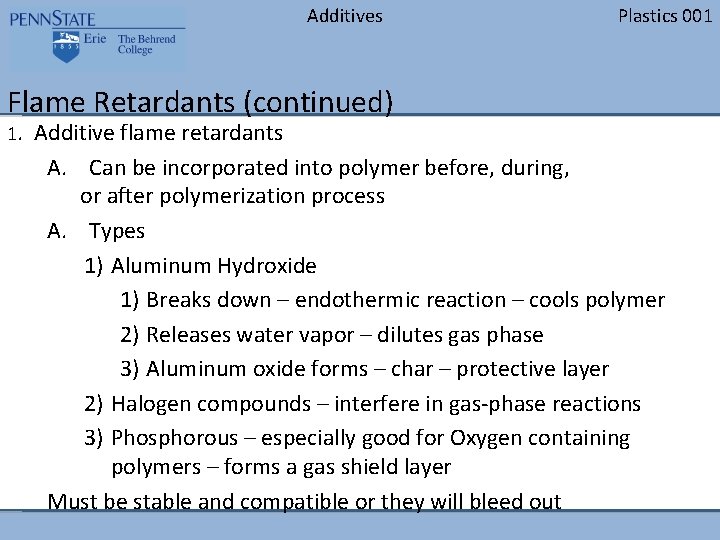 PENNSTATE
1855
Erie The Behrend College

Additives

Plastics 001

Flame Retardants (continued)

1. Additive flame retardants

A. Can be incorporated into polymer before, during, or after polymerization process

A. Types

1) Aluminum Hydroxide

1) Breaks down – endothermic reaction – cools polymer

2) Releases water vapor – dilutes gas phase

3) Aluminum oxide forms – char – protective layer

2) Halogen compounds – interfere in gas-phase reactions

3) Phosphorous – especially good for Oxygen containing polymers – forms a gas shield layer

Must be stable and compatible or they will bleed out